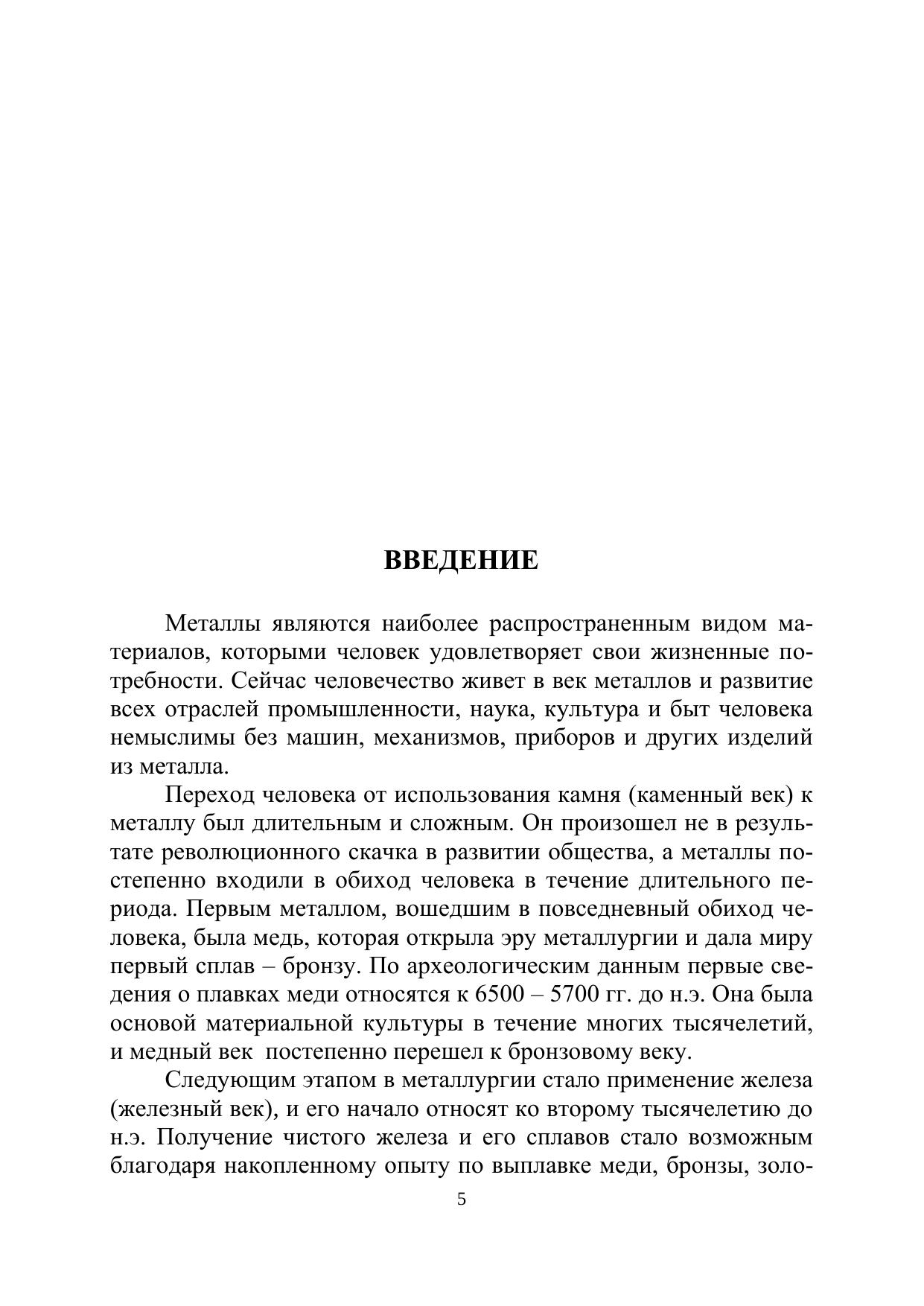 ВВЕДЕНИЕ

Металлы являются наиболее распространенным видом материалов, которыми человек удовлетворяет свои жизненные потребности. Сейчас человечество живет в век металлов и развитие всех отраслей промышленности, наука, культура и быт человека немыслимы без машин, механизмов, приборов и других изделий из металла.

Переход человека от использования камня (каменный век) к металлу был длительным и сложным. Он произошел не в результате революционного скачка в развитии общества, а металлы постепенно входили в обиход человека в течение длительного периода. Первым металлом, вошедшим в повседневный обиход человека, была медь, которая открыла эру металлургии и дала миру первый сплав – бронзу. По археологическим данным первые сведения о плавках меди относятся к 6500 – 5700 гг. до н.э. Она была основой материальной культуры в течение многих тысячелетий, и медный век постепенно перешел к бронзовому веку.

Следующим этапом в металлургии стало применение железа (железный век), и его начало относят ко второму тысячелетию до н.э. Получение чистого железа и его сплавов стало возможным благодаря накопленному опыту по выплавке меди, бронзы, золо-

5